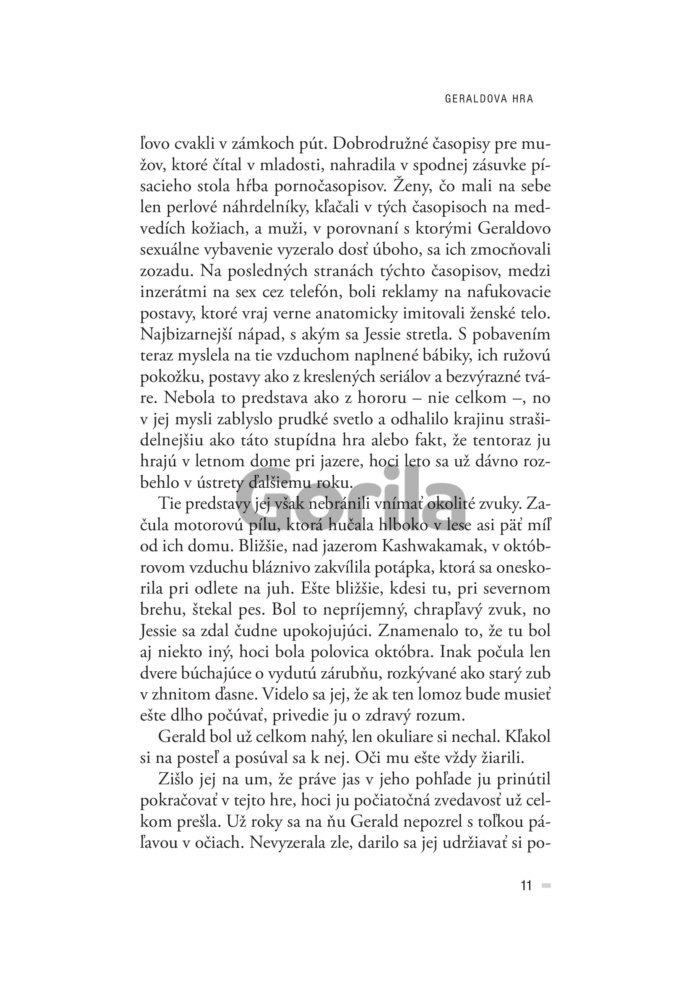 GERALDOVA HRA

ľovo cvakli v zámkoch pút. Dobrodružné časopisy pre mužov, ktoré čítal v mladosti, nahradila v spodnej zásuvke písacieho stola hŕba pornočasopisov. Ženy, čo mali na sebe len perlové náhrdelníky, kľačali v tých časopisoch na medvedích kožiach, a muži, v porovnaní s ktorými Geraldovo sexuálne vybavenie vyzeralo dosť úboho, sa ich zmocňovali zozadu. Na posledných stranách týchto časopisov, medzi inzerátmi na sex cez telefón, boli reklamy na nafukovacie postavy, ktoré vraj verne anatomicky imitovali ženské telo. Najbizarnejší nápad, s akým sa Jessie stretla. S pobavením teraz myslela na tie vzduchom naplnené bábiky, ich ružovú pokožku, postavy ako z kreslených seriálov a bezvýrazné tváre. Nebola to predstava ako z hororu – nie celkom –, no v jej mysli zablyslo prudké svetlo a odhalilo krajinu strašidelnejšiu ako táto stupídna hra alebo fakt, že tentoraz ju hrajú v letnom dome pri jazere, hoci leto sa už dávno rozbehlo v ústrety ďalšiemu roku.

Tie predstavy jej však nebránili vnímať okolité zvuky. Začula motorovú pílu, ktorá hučala hlboko v lese asi päť míľ od ich domu. Bližšie, nad jazerom Kashwakamak, v októbrovom vzduchu bláznivo zakvílila potápka, ktorá sa oneskorila pri odlete na juh. Ešte bližšie, kdesi tu, pri severnom brehu, štekal pes. Bol to nepríjemný, chrapľavý zvuk, no Jessie sa zdal čudne upokojujúci. Znamenalo to, že tu bol aj niekto iný, hoci bola polovica októbra. Inak počula len dvere búchajúce o vydutú zárubňu, rozkývané ako starý zub v zhnitom ďasne. Videlo sa jej, že ak ten lomoz bude musieť ešte dlho počúvať, privedie ju o zdravý rozum.

Gerald bol už celkom nahý, len okuliare si nechal. Kľakol si na posteľ a posúval sa k nej. Oči mu ešte vždy žiarili.

Zišlo jej na um, že práve jas v jeho pohľade ju prinútil pokračovať v tejto hre, hoci ju počiatočná zvedavosť už celkom prešla. Už roky sa na ňu Gerald nepozrel s toľkou páľavou v očiach. Nevyzerala zle, darilo sa jej udržiavať si po-

11

Gorila